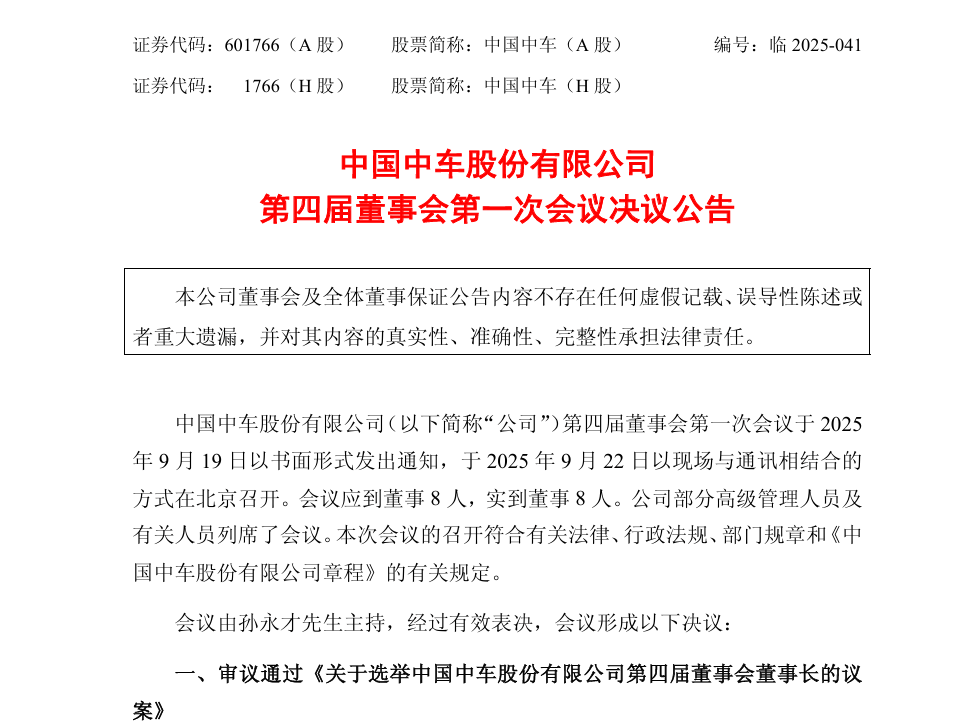 证券代码：601766（A 股）　　股票简称：中国中车（A 股）　　编号：临 2025-041

证券代码：　1766（H 股）　　股票简称：中国中车（H 股）

中国中车股份有限公司
第四届董事会第一次会议决议公告

本公司董事会及全体董事保证公告内容不存在任何虚假记载、误导性陈述或者重大遗漏，并对其内容的真实性、准确性、完整性承担法律责任。

中国中车股份有限公司（以下简称“公司”）第四届董事会第一次会议于 2025 年 9 月 19 日以书面形式发出通知，于 2025 年 9 月 22 日以现场与通讯相结合的方式在北京召开。会议应到董事 8 人，实到董事 8 人。公司部分高级管理人员及有关人员列席了会议。本次会议的召开符合有关法律、行政法规、部门规章和《中国中车股份有限公司章程》的有关规定。

会议由孙永才先生主持，经过有效表决，会议形成以下决议：

一、审议通过《关于选举中国中车股份有限公司第四届董事会董事长的议案》